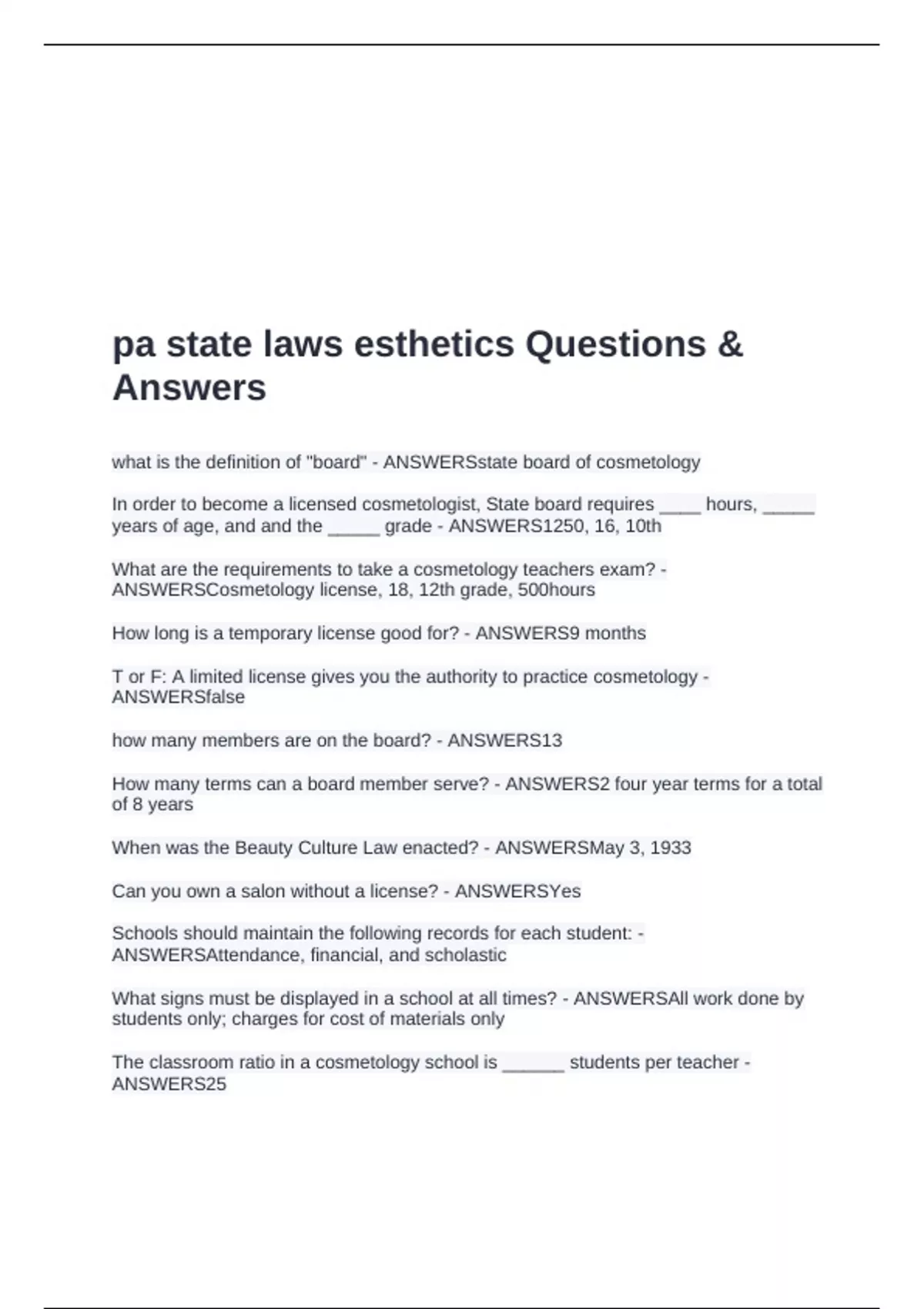 pa state laws esthetics Questions & Answers

what is the definition of "board" - ANSWERSstate board of cosmetology

In order to become a licensed cosmetologist, State board requires ____ hours, _____ years of age, and and the _____ grade - ANSWERS1250, 16, 10th

What are the requirements to take a cosmetology teachers exam? - ANSWERSCosmetology license, 18, 12th grade, 500hours

How long is a temporary license good for? - ANSWERS9 months

T or F: A limited license gives you the authority to practice cosmetology - ANSWERSfalse

how many members are on the board? - ANSWERS13

How many terms can a board member serve? - ANSWERS2 four year terms for a total of 8 years

When was the Beauty Culture Law enacted? - ANSWERSMay 3, 1933

Can you own a salon without a license? - ANSWERSYes

Schools should maintain the following records for each student: - ANSWERSAttendance, financial, and scholastic

What signs must be displayed in a school at all times? - ANSWERSAll work done by students only; charges for cost of materials only

The classroom ratio in a cosmetology school is ______ students per teacher - ANSWERS25